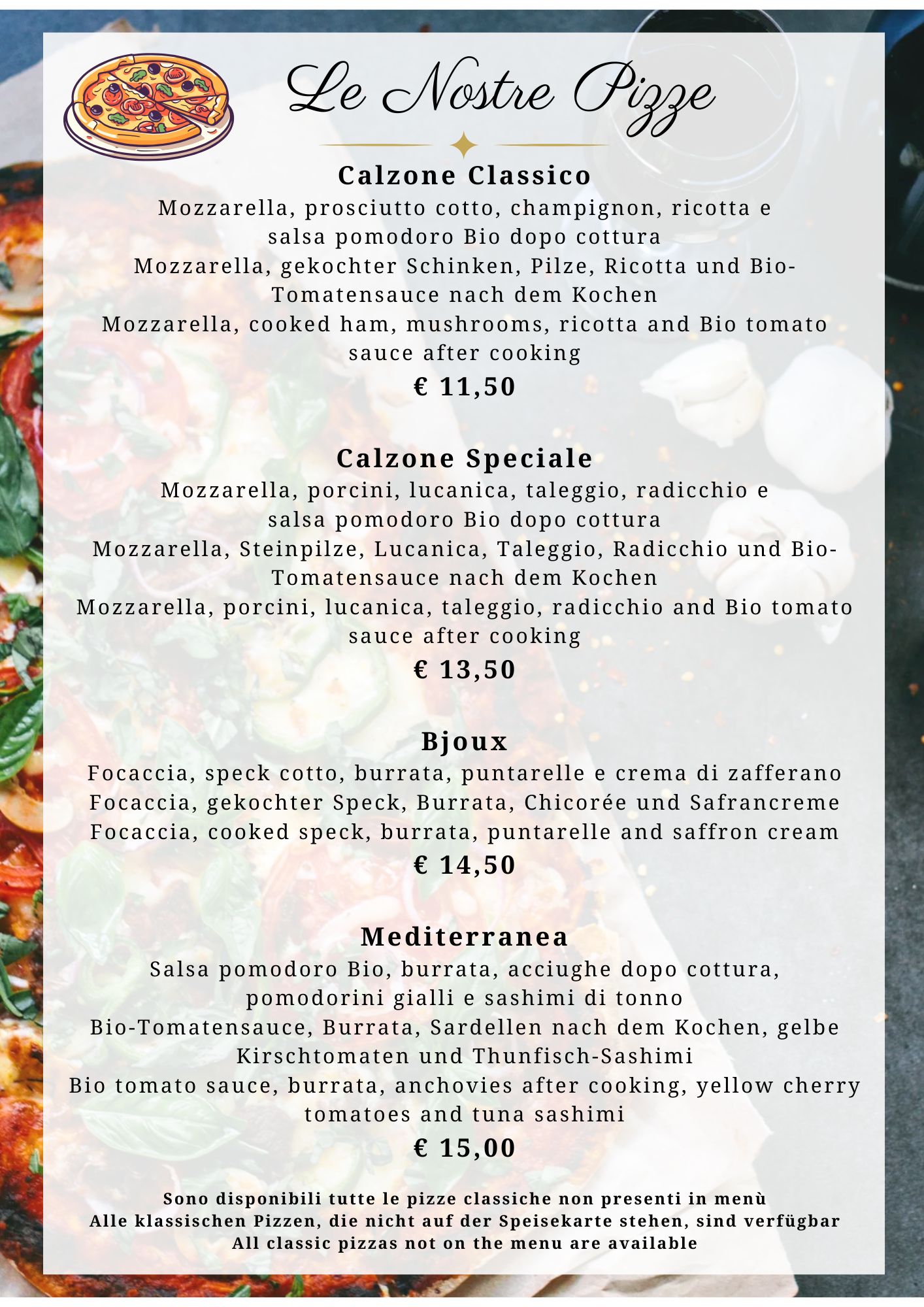 Le Nostre Pizze

Calzone Classico
Mozzarella, prosciutto cotto, champignon, ricotta e salsa pomodoro Bio dopo cottura
Mozzarella, gekochter Schinken, Pilze, Ricotta und Bio-Tomatensauce nach dem Kochen
Mozzarella, cooked ham, mushrooms, ricotta and Bio tomato sauce after cooking
€ 11,50

Calzone Speciale
Mozzarella, porcini, lucanica, taleggio, radicchio e salsa pomodoro Bio dopo cottura
Mozzarella, Steinpilze, Lucanica, Taleggio, Radicchio und Bio-Tomatensauce nach dem Kochen
Mozzarella, porcini, lucanica, taleggio, radicchio and Bio tomato sauce after cooking
€ 13,50

Bjoux
Focaccia, speck cotto, burrata, puntarelle e crema di zafferano
Focaccia, gekochter Speck, Burrata, Chicorée und Safrancreme
Focaccia, cooked speck, burrata, puntarelle and saffron cream
€ 14,50

Mediterranea
Salsa pomodoro Bio, burrata, acciughe dopo cottura, pomodorini gialli e sashimi di tonno
Bio-Tomatensauce, Burrata, Sardellen nach dem Kochen, gelbe Kirschtomaten und Thunfisch-Sashimi
Bio tomato sauce, burrata, anchovies after cooking, yellow cherry tomatoes and tuna sashimi
€ 15,00

Sono disponibili tutte le pizze classiche non presenti in menù
Alle klassischen Pizzen, die nicht auf der Speisekarte stehen, sind verfügbar
All classic pizzas not on the menu are available